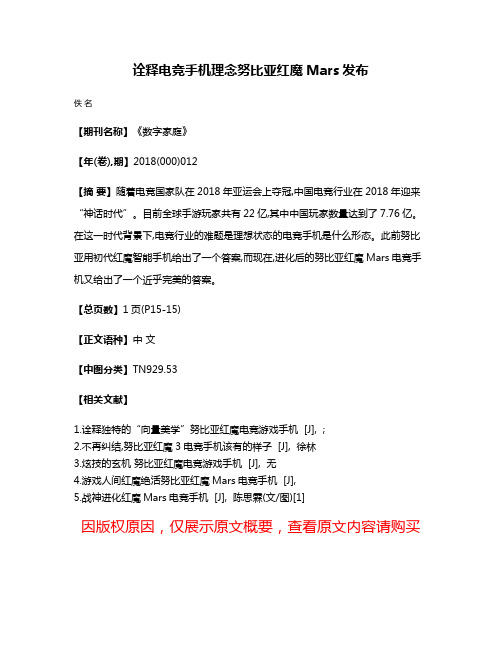 诠释电竞手机理念努比亚红魔 Mars 发布

佚名

【期刊名称】《数字家庭》

【年(卷),期】2018(000)012

【摘 要】随着电竞国家队在 2018 年亚运会上夺冠,中国电竞行业在 2018 年迎来“神话时代”。目前全球手游玩家共有 22 亿,其中中国玩家数量达到了 7.76 亿。在这一时代背景下,电竞行业的难题是理想状态的电竞手机是什么形态。此前努比亚用初代红魔智能手机给出了一个答案,而现在,进化后的努比亚红魔 Mars 电竞手机又给出了一个近乎完美的答案。

【总页数】1 页(P15-15)

【正文语种】中 文

【中图分类】TN929.53

【相关文献】

1.诠释独特的“向量美学”努比亚红魔电竞游戏手机 [J], ;
2.不再纠结,努比亚红魔 3 电竞手机该有的样子 [J], 徐林
3.炫技的玄机 努比亚红魔电竞游戏手机 [J], 无
4.游戏人间红魔绝活努比亚红魔 Mars 电竞手机 [J],
5.战神进化红魔 Mars 电竞手机 [J], 陈思霖(文/图)[1]

因版权原因，仅展示原文概要，查看原文内容请购买